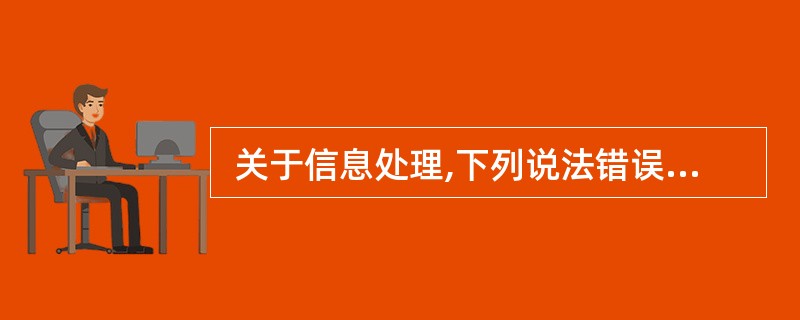 关于信息处理,下列说法错误...